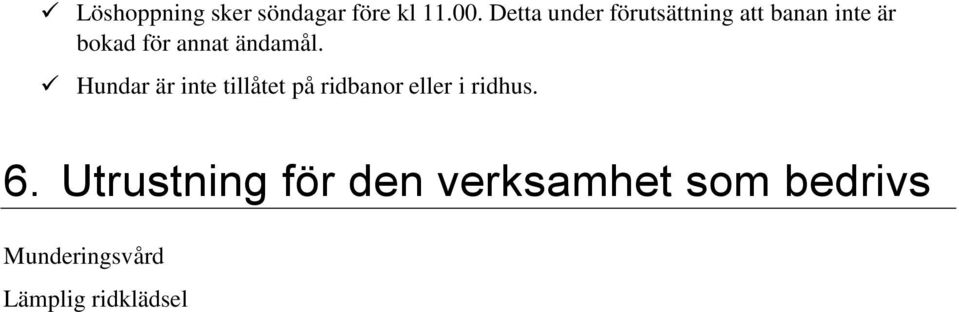 ✓ Löshoppning sker söndagar före kl 11.00. Detta under förutsättning att banan inte är bokad för annat ändamål.

✓ Hundar är inte tillåtet på ridbanor eller i ridhus.

6. Utrustning för den verksamhet som bedrivs

Munderingsvård

Lämplig ridklädsel